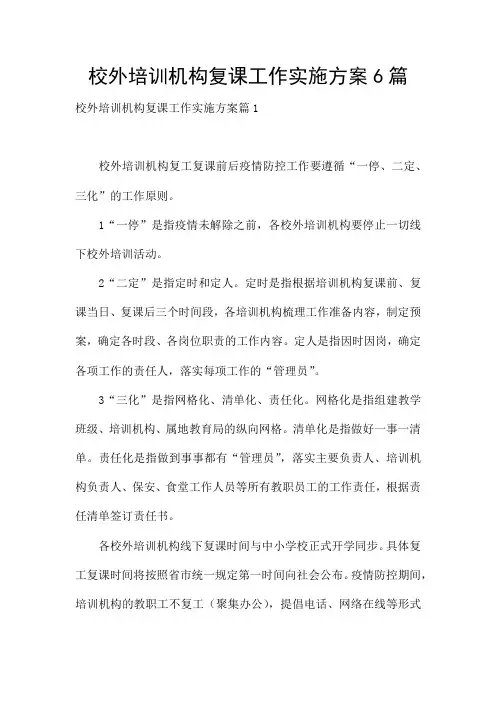 校外培训机构复课工作实施方案6篇

校外培训机构复课工作实施方案篇1

校外培训机构复工复课前后疫情防控工作要遵循“一停、二定、三化”的工作原则。

1“一停”是指疫情未解除之前，各校外培训机构要停止一切线下校外培训活动。

2“二定”是指定时和定人。定时是指根据培训机构复课前、复课当日、复课后三个时间段，各培训机构梳理工作准备内容，制定预案，确定各时段、各岗位职责的工作内容。定人是指因时因岗，确定各项工作的责任人，落实每项工作的“管理员”。

3“三化”是指网格化、清单化、责任化。网格化是指组建教学班级、培训机构、属地教育局的纵向网格。清单化是指做好一事一清单。责任化是指做到事事都有“管理员”，落实主要负责人、培训机构负责人、保安、食堂工作人员等所有教职员工的工作责任，根据责任清单签订责任书。

各校外培训机构线下复课时间与中小学校正式开学同步。具体复工复课时间将按照省市统一规定第一时间向社会公布。疫情防控期间，培训机构的教职工不复工（聚集办公），提倡电话、网络在线等形式